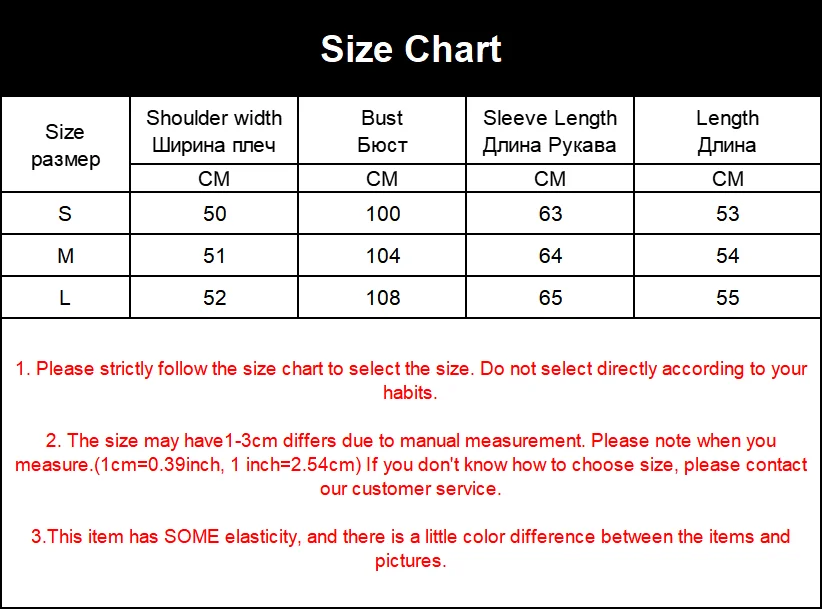 Size Chart

| Size размер | Shoulder width Ширина плеч | Bust Бюст | Sleeve Length Длина Рукава | Length Длина |
|---|---|---|---|---|
| | CM | CM | CM | CM |
| S | 50 | 100 | 63 | 53 |
| M | 51 | 104 | 64 | 54 |
| L | 52 | 108 | 65 | 55 |

1. Please strictly follow the size chart to select the size. Do not select directly according to your habits.

2. The size may have1-3cm differs due to manual measurement. Please note when you measure.(1cm=0.39inch, 1 inch=2.54cm) If you don't know how to choose size, please contact our customer service.

3.This item has SOME elasticity, and there is a little color difference between the items and pictures.